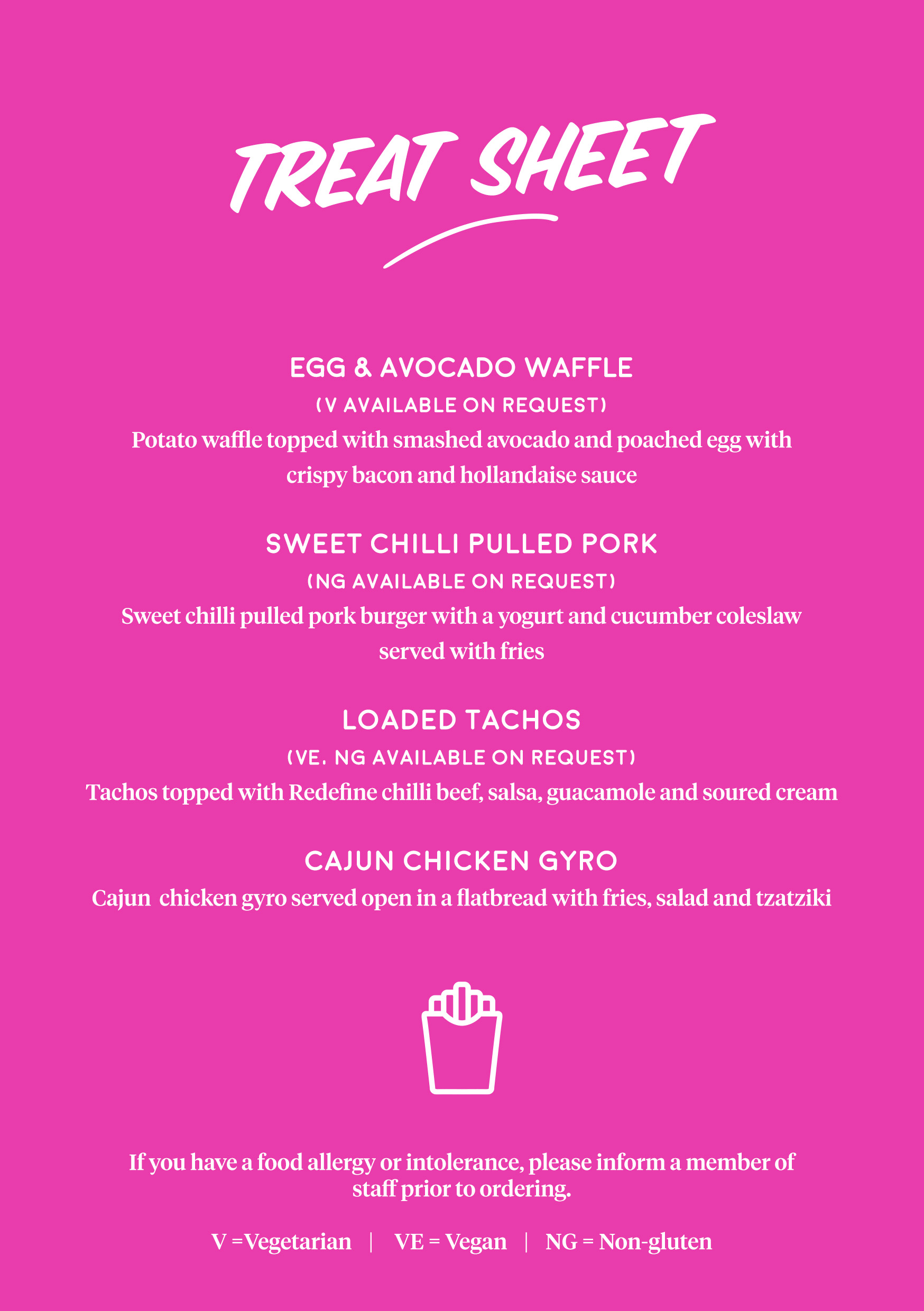 TREAT SHEET

EGG & AVOCADO WAFFLE
(V AVAILABLE ON REQUEST)
Potato waffle topped with smashed avocado and poached egg with crispy bacon and hollandaise sauce

SWEET CHILLI PULLED PORK
(NG AVAILABLE ON REQUEST)
Sweet chilli pulled pork burger with a yogurt and cucumber coleslaw served with fries

LOADED TACHOS
(VE, NG AVAILABLE ON REQUEST)
Tachos topped with Redefine chilli beef, salsa, guacamole and soured cream

CAJUN CHICKEN GYRO
Cajun  chicken gyro served open in a flatbread with fries, salad and tzatziki

If you have a food allergy or intolerance, please inform a member of staff prior to ordering.

V =Vegetarian | VE = Vegan | NG = Non-gluten